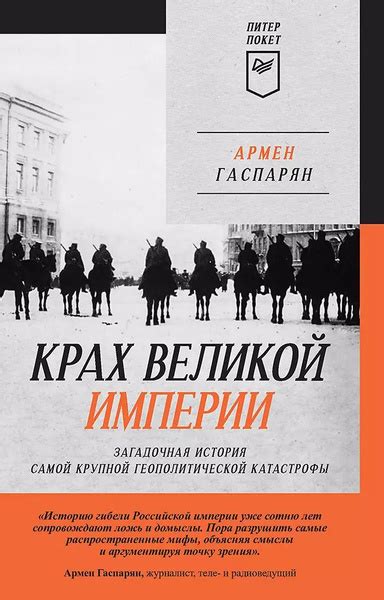 ПИТЕР
ПОКЕТ

АРМЕН
ГАСПАРЯН

КРАХ ВЕЛИКОЙ
ИМПЕРИИ

ЗАГАДОЧНАЯ ИСТОРИЯ
САМОЙ КРУПНОЙ ГЕОПОЛИТИЧЕСКОЙ КАТАСТРОФЫ

«Историю гибели Российской империи уже сотню лет сопровождают ложь и домыслы. Пора разрушить самые распространенные мифы, объясняя смыслы и аргументируя точку зрения».

Армен Гаспарян, журналист, теле- и радиоведущий